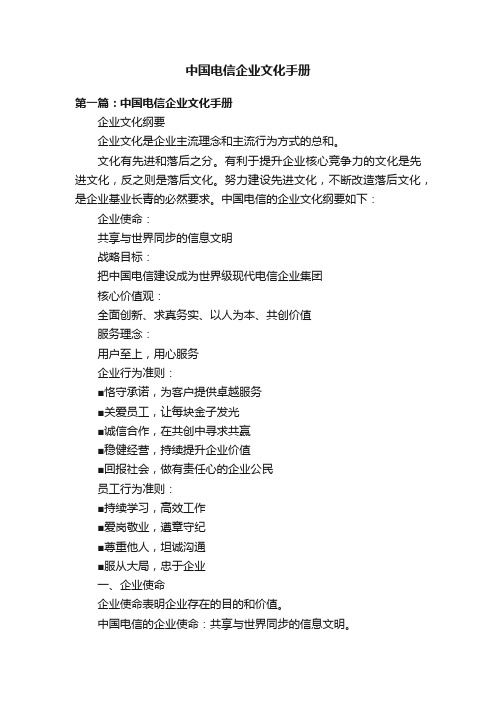 中国电信企业文化手册

第一篇：中国电信企业文化手册

企业文化纲要

企业文化是企业主流理念和主流行为方式的总和。

文化有先进和落后之分。有利于提升企业核心竞争力的文化是先进文化，反之则是落后文化。努力建设先进文化，不断改造落后文化，是企业基业长青的必然要求。中国电信的企业文化纲要如下：

企业使命：

共享与世界同步的信息文明

战略目标：

把中国电信建设成为世界级现代电信企业集团

核心价值观：

全面创新、求真务实、以人为本、共创价值

服务理念：

用户至上，用心服务

企业行为准则：

■恪守承诺，为客户提供卓越服务

■关爱员工，让每块金子发光

■诚信合作，在共创中寻求共赢

■稳健经营，持续提升企业价值

■回报社会，做有责任心的企业公民

员工行为准则：

■持续学习，高效工作

■爱岗敬业，遵章守纪

■尊重他人，坦诚沟通

■服从大局，忠于企业

一、企业使命

企业使命表明企业存在的目的和价值。

中国电信的企业使命：共享与世界同步的信息文明。